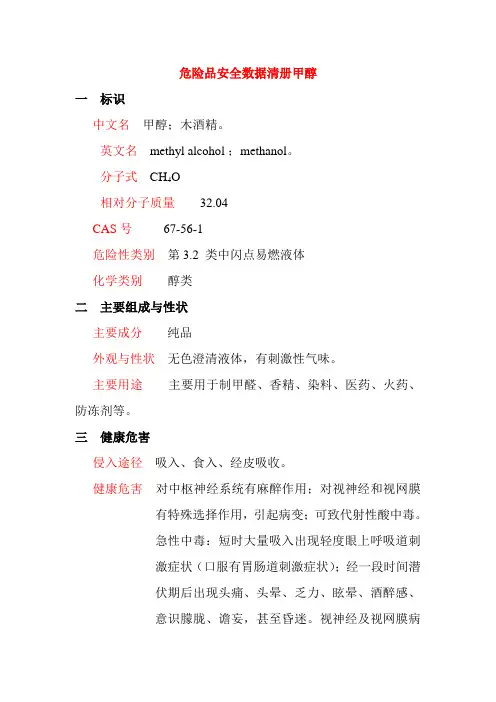 危险品安全数据清册甲醇

一　标识

中文名　甲醇；木酒精。

英文名　methyl alcohol；methanol。

分子式　$CH_4O$

相对分子质量　32.04

CAS 号　67-56-1

危险性类别　第 3.2 类中闪点易燃液体

化学类别　醇类

二　主要组成与性状

主要成分　纯品

外观与性状　无色澄清液体，有刺激性气味。

主要用途　主要用于制甲醛、香精、染料、医药、火药、防冻剂等。

三　健康危害

侵入途径　吸入、食入、经皮吸收。

健康危害　对中枢神经系统有麻醉作用；对视神经和视网膜有特殊选择作用，引起病变；可致代射性酸中毒。急性中毒：短时大量吸入出现轻度眼上呼吸道刺激症状（口服有胃肠道刺激症状）；经一段时间潜伏期后出现头痛、头晕、乏力、眩晕、酒醉感、意识朦胧、谵妄，甚至昏迷。视神经及视网膜病